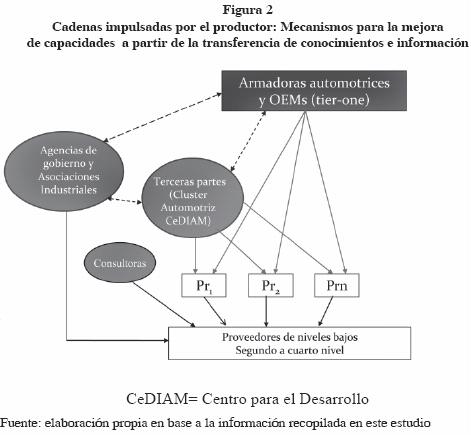 Figura 2
Cadenas impulsadas por el productor: Mecanismos para la mejora de capacidades a partir de la transferencia de conocimientos e información

Armadoras automotrices y OEMs (tier-one)

Agencias de gobierno y Asociaciones Industriales

Terceras partes (Cluster Automotriz CeDIAM)

Consultoras

$Pr_1$

$Pr_2$

Prn

Proveedores de niveles bajos
Segundo a cuarto nivel

CeDIAM= Centro para el Desarrollo

Fuente: elaboración propia en base a la información recopilada en este estudio